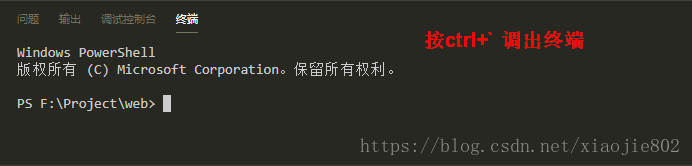 问题 输出 调试控制台 终端

按ctrl+` 调出终端

Windows PowerShell
版权所有 (C) Microsoft Corporation。保留所有权利。

PS F:\Project\web>

https://blog.csdn.net/xiaojie802